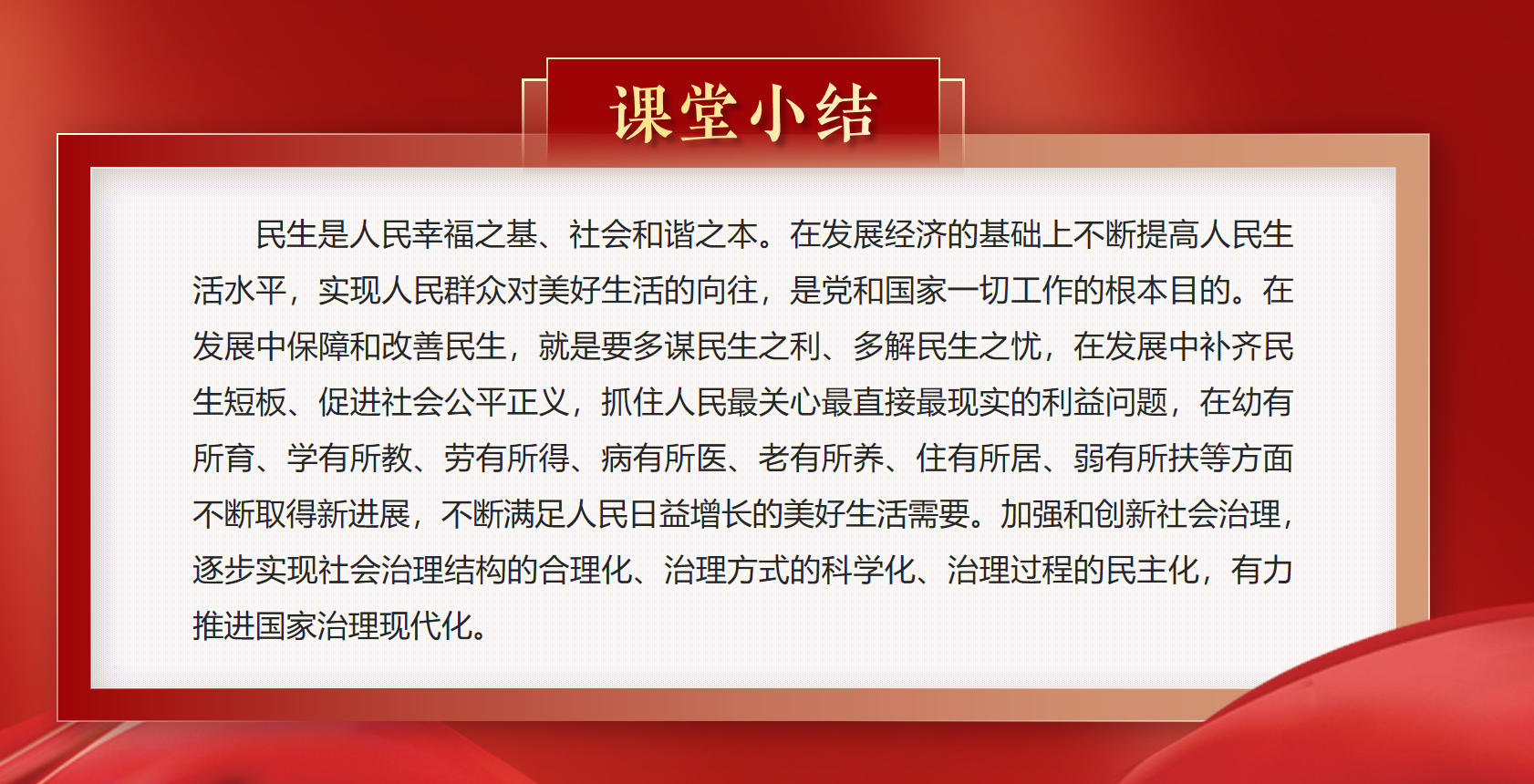 课堂小结

民生是人民幸福之基、社会和谐之本。在发展经济的基础上不断提高人民生活水平，实现人民群众对美好生活的向往，是党和国家一切工作的根本目的。在发展中保障和改善民生，就是要多谋民生之利、多解民生之忧，在发展中补齐民生短板、促进社会公平正义，抓住人民最关心最直接最现实的利益问题，在幼有所育、学有所教、劳有所得、病有所医、老有所养、住有所居、弱有所扶等方面不断取得新进展，不断满足人民日益增长的美好生活需要。加强和创新社会治理，逐步实现社会治理结构的合理化、治理方式的科学化、治理过程的民主化，有力推进国家治理现代化。